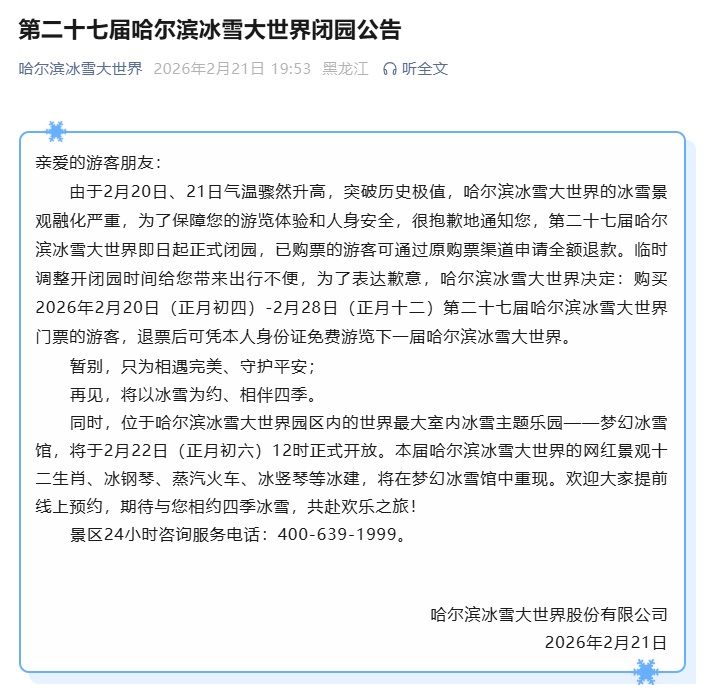 第二十七届哈尔滨冰雪大世界闭园公告

哈尔滨冰雪大世界 2026年2月21日 19:53 黑龙江 听全文

亲爱的游客朋友：

由于2月20日、21日气温骤然升高，突破历史极值，哈尔滨冰雪大世界的冰雪景观融化严重，为了保障您的游览体验和人身安全，很抱歉地通知您，第二十七届哈尔滨冰雪大世界即日起正式闭园，已购票的游客可通过原购票渠道申请全额退款。临时调整开闭园时间给您带来出行不便，为了表达歉意，哈尔滨冰雪大世界决定：购买2026年2月20日（正月初四）-2月28日（正月十二）第二十七届哈尔滨冰雪大世界门票的游客，退票后可凭本人身份证免费游览下一届哈尔滨冰雪大世界。

暂别，只为相遇完美、守护平安；

再见，将以冰雪为约、相伴四季。

同时，位于哈尔滨冰雪大世界园区内的世界最大室内冰雪主题乐园——梦幻冰雪馆，将于2月22日（正月初六）12时正式开放。本届哈尔滨冰雪大世界的网红景观十二生肖、冰钢琴、蒸汽火车、冰竖琴等冰建，将在梦幻冰雪馆中重现。欢迎大家提前线上预约，期待与您相约四季冰雪，共赴欢乐之旅！

景区24小时咨询服务电话：400-639-1999。

哈尔滨冰雪大世界股份有限公司
2026年2月21日